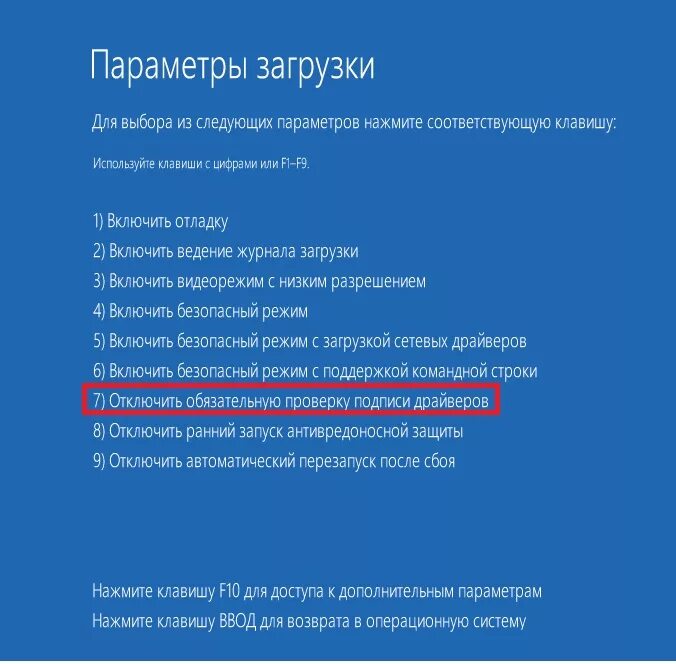 Параметры загрузки

Для выбора из следующих параметров нажмите соответствующую клавишу:

Используйте клавиши с цифрами или F1–F9.

1) Включить отладку
2) Включить ведение журнала загрузки
3) Включить видеорежим с низким разрешением
4) Включить безопасный режим
5) Включить безопасный режим с загрузкой сетевых драйверов
6) Включить безопасный режим с поддержкой командной строки
7) Отключить обязательную проверку подписи драйверов
8) Отключить ранний запуск антивредоносной защиты
9) Отключить автоматический перезапуск после сбоя

Нажмите клавишу F10 для доступа к дополнительным параметрам
Нажмите клавишу ВВОД для возврата в операционную систему